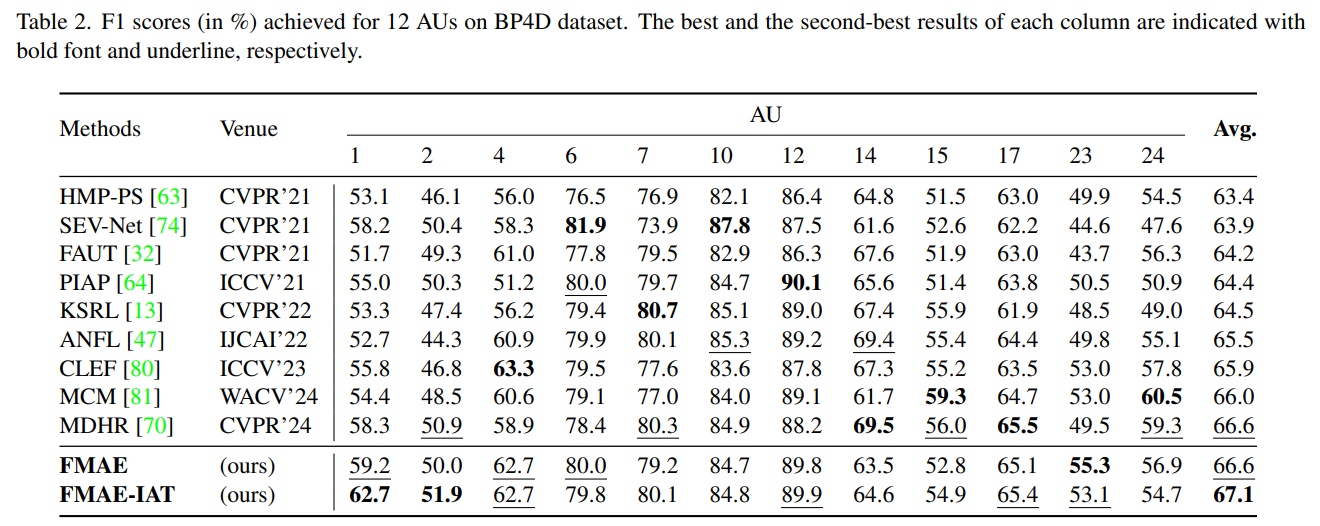 Table 2. F1 scores (in %) achieved for 12 AUs on BP4D dataset. The best and the second-best results of each column are indicated with bold font and underline, respectively.

| Methods | Venue | AU 1 | 2 | 4 | 6 | 7 | 10 | 12 | 14 | 15 | 17 | 23 | 24 | Avg. |
|---|---|---|---|---|---|---|---|---|---|---|---|---|---|---|
| HMP-PS [63] | CVPR'21 | 53.1 | 46.1 | 56.0 | 76.5 | 76.9 | 82.1 | 86.4 | 64.8 | 51.5 | 63.0 | 49.9 | 54.5 | 63.4 |
| SEV-Net [74] | CVPR'21 | 58.2 | 50.4 | 58.3 | 81.9 | 73.9 | 87.8 | 87.5 | 61.6 | 52.6 | 62.2 | 44.6 | 47.6 | 63.9 |
| FAUT [32] | CVPR'21 | 51.7 | 49.3 | 61.0 | 77.8 | 79.5 | 82.9 | 86.3 | 67.6 | 51.9 | 63.0 | 43.7 | 56.3 | 64.2 |
| PIAP [64] | ICCV'21 | 55.0 | 50.3 | 51.2 | 80.0 | 79.7 | 84.7 | 90.1 | 65.6 | 51.4 | 63.8 | 50.5 | 50.9 | 64.4 |
| KSRL [13] | CVPR'22 | 53.3 | 47.4 | 56.2 | 79.4 | 80.7 | 85.1 | 89.0 | 67.4 | 55.9 | 61.9 | 48.5 | 49.0 | 64.5 |
| ANFL [47] | IJCAI'22 | 52.7 | 44.3 | 60.9 | 79.9 | 80.1 | 85.3 | 89.2 | 69.4 | 55.4 | 64.4 | 49.8 | 55.1 | 65.5 |
| CLEF [80] | ICCV'23 | 55.8 | 46.8 | 63.3 | 79.5 | 77.6 | 83.6 | 87.8 | 67.3 | 55.2 | 63.5 | 53.0 | 57.8 | 65.9 |
| MCM [81] | WACV'24 | 54.4 | 48.5 | 60.6 | 79.1 | 77.0 | 84.0 | 89.1 | 61.7 | 59.3 | 64.7 | 53.0 | 60.5 | 66.0 |
| MDHR [70] | CVPR'24 | 58.3 | 50.9 | 58.9 | 78.4 | 80.3 | 84.9 | 88.2 | 69.5 | 56.0 | 65.5 | 49.5 | 59.3 | 66.6 |
| FMAE | (ours) | 59.2 | 50.0 | 62.7 | 80.0 | 79.2 | 84.7 | 89.8 | 63.5 | 52.8 | 65.1 | 55.3 | 56.9 | 66.6 |
| FMAE-IAT | (ours) | 62.7 | 51.9 | 62.7 | 79.8 | 80.1 | 84.8 | 89.9 | 64.6 | 54.9 | 65.4 | 53.1 | 54.7 | 67.1 |